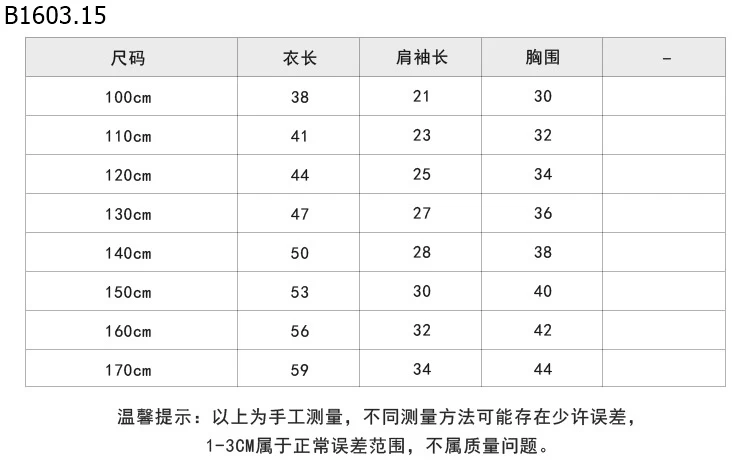 B1603.15

| 尺码 | 衣长 | 肩袖长 | 胸围 | - |
|---|---|---|---|---|
| 100cm | 38 | 21 | 30 | |
| 110cm | 41 | 23 | 32 | |
| 120cm | 44 | 25 | 34 | |
| 130cm | 47 | 27 | 36 | |
| 140cm | 50 | 28 | 38 | |
| 150cm | 53 | 30 | 40 | |
| 160cm | 56 | 32 | 42 | |
| 170cm | 59 | 34 | 44 | |

温馨提示：以上为手工测量，不同测量方法可能存在少许误差，1-3CM属于正常误差范围，不属质量问题。